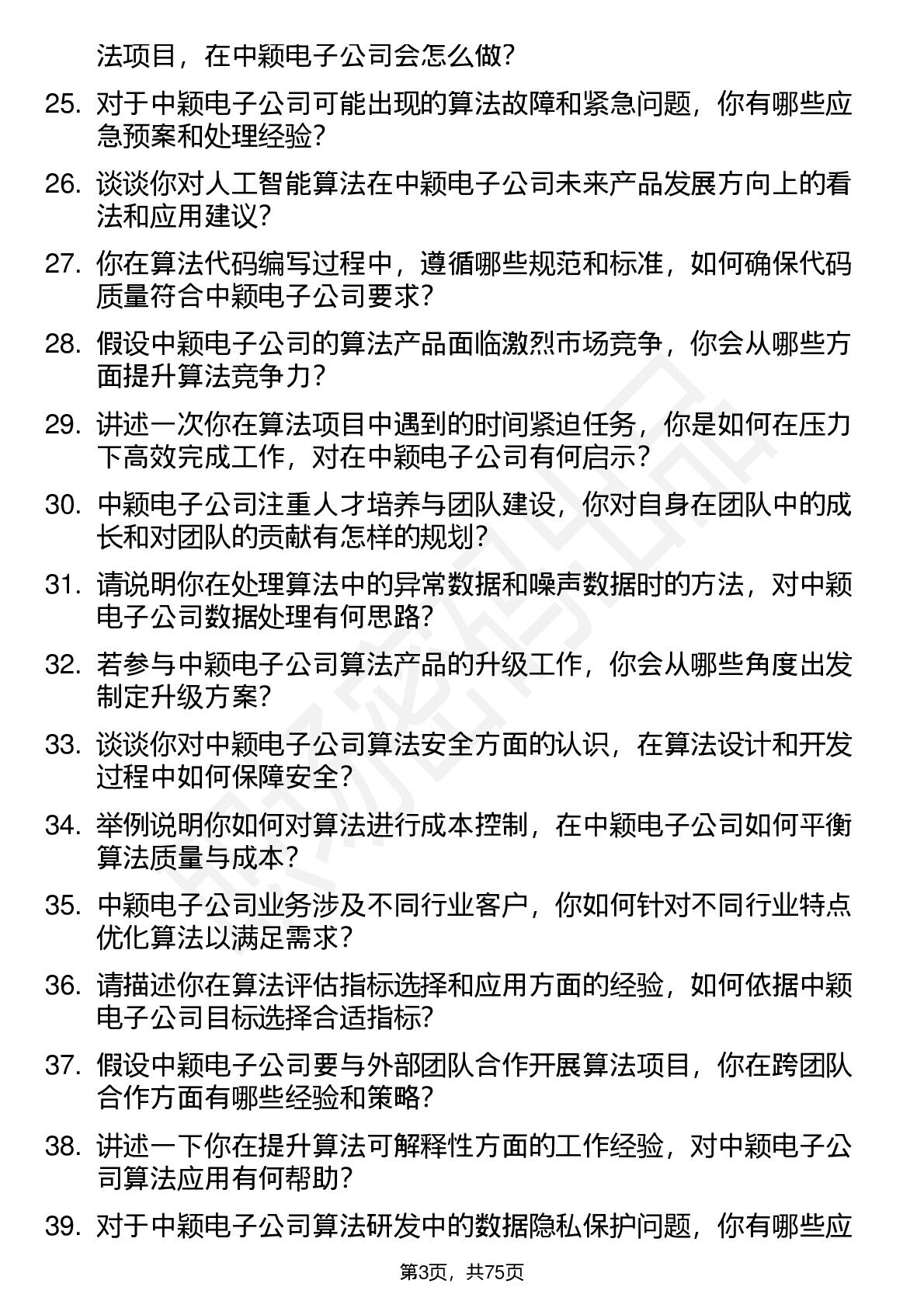 法项目，在中颖电子公司会怎么做？

25. 对于中颖电子公司可能出现的算法故障和紧急问题，你有哪些应急预案和处理经验？

26. 谈谈你对人工智能算法在中颖电子公司未来产品发展方向上的看法和应用建议？

27. 你在算法代码编写过程中，遵循哪些规范和标准，如何确保代码质量符合中颖电子公司要求？

28. 假设中颖电子公司的算法产品面临激烈市场竞争，你会从哪些方面提升算法竞争力？

29. 讲述一次你在算法项目中遇到的时间紧迫任务，你是如何在压力下高效完成工作，对在中颖电子公司有何启示？

30. 中颖电子公司注重人才培养与团队建设，你对自身在团队中的成长和对团队的贡献有怎样的规划？

31. 请说明你在处理算法中的异常数据和噪声数据时的方法，对中颖电子公司数据处理有何思路？

32. 若参与中颖电子公司算法产品的升级工作，你会从哪些角度出发制定升级方案？

33. 谈谈你对中颖电子公司算法安全方面的认识，在算法设计和开发过程中如何保障安全？

34. 举例说明你如何对算法进行成本控制，在中颖电子公司如何平衡算法质量与成本？

35. 中颖电子公司业务涉及不同行业客户，你如何针对不同行业特点优化算法以满足需求？

36. 请描述你在算法评估指标选择和应用方面的经验，如何依据中颖电子公司目标选择合适指标？

37. 假设中颖电子公司要与外部团队合作开展算法项目，你在跨团队合作方面有哪些经验和策略？

38. 讲述一下你在提升算法可解释性方面的工作经验，对中颖电子公司算法应用有何帮助？

39. 对于中颖电子公司算法研发中的数据隐私保护问题，你有哪些应

第3页，共75页